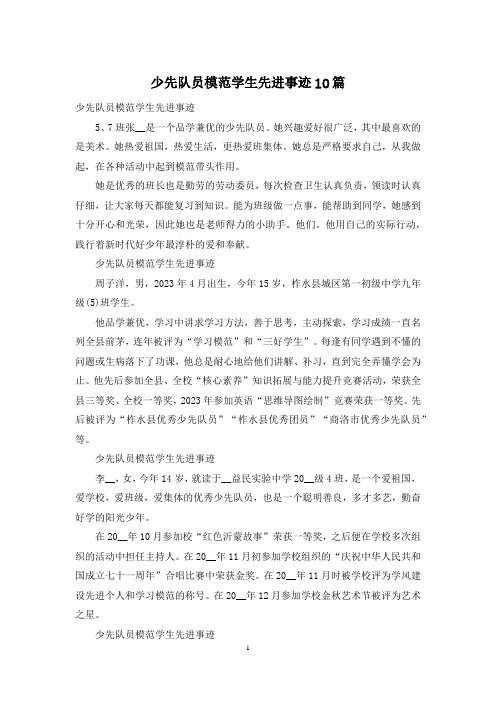 少先队员模范学生先进事迹10篇

少先队员模范学生先进事迹

5、7班张__是一个品学兼优的少先队员。她兴趣爱好很广泛，其中最喜欢的是美术。她热爱祖国，热爱生活，更热爱班集体。她总是严格要求自己，从我做起，在各种活动中起到模范带头作用。

她是优秀的班长也是勤劳的劳动委员，每次检查卫生认真负责，领读时认真仔细，让大家每天都能复习到知识。能为班级做一点事，能帮助到同学，她感到十分开心和光荣，因此她也是老师得力的小助手。他们。他用自己的实际行动，践行着新时代好少年最淳朴的爱和奉献。

少先队员模范学生先进事迹

周子洋，男，2023年4月出生，今年15岁，柞水县城区第一初级中学九年级(5)班学生。

他品学兼优，学习中讲求学习方法，善于思考，主动探索，学习成绩一直名列全县前茅，连年被评为“学习模范”和“三好学生”。每逢有同学遇到不懂的问题或生病落下了功课，他总是耐心地给他们讲解、补习，直到完全弄懂学会为止。他先后参加全县、全校“核心素养”知识拓展与能力提升竞赛活动，荣获全县三等奖、全校一等奖，2023年参加英语“思维导图绘制”竞赛荣获一等奖。先后被评为“柞水县优秀少先队员”“柞水县优秀团员”“商洛市优秀少先队员”等。

少先队员模范学生先进事迹

李__，女，今年14岁，就读于__益民实验中学20__级4班，是一个爱祖国，爱学校，爱班级，爱集体的优秀少先队员，也是一个聪明善良，多才多艺，勤奋好学的阳光少年。

在20__年10月参加校“红色沂蒙故事”荣获一等奖，之后便在学校多次组织的活动中担任主持人。在20__年11月初参加学校组织的“庆祝中华人民共和国成立七十一周年”合唱比赛中荣获金奖。在20__年11月时被学校评为学风建设先进个人和学习模范的称号。在20__年12月参加学校金秋艺术节被评为艺术之星。

少先队员模范学生先进事迹

1